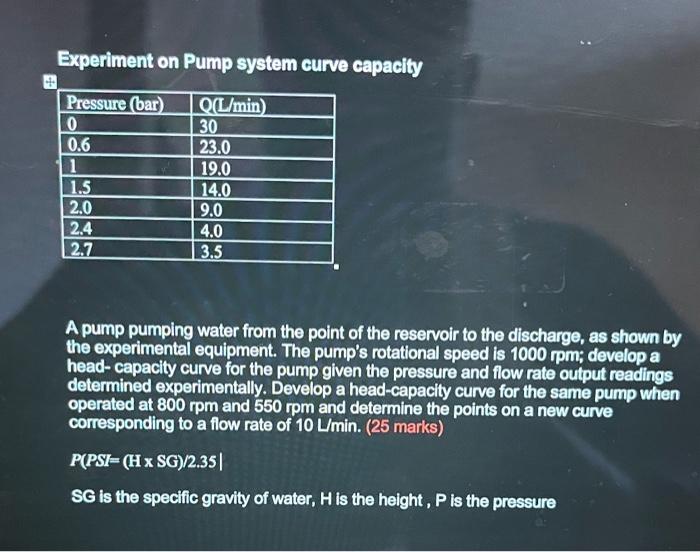 Experiment on Pump system curve capacity

| Pressure (bar) | Q(L/min) |
|---|---|
| 0 | 30 |
| 0.6 | 23.0 |
| 1 | 19.0 |
| 1.5 | 14.0 |
| 2.0 | 9.0 |
| 2.4 | 4.0 |
| 2.7 | 3.5 |

A pump pumping water from the point of the reservoir to the discharge, as shown by the experimental equipment. The pump's rotational speed is 1000 rpm; develop a head- capacity curve for the pump given the pressure and flow rate output readings determined experimentally. Develop a head-capacity curve for the same pump when operated at 800 rpm and 550 rpm and determine the points on a new curve corresponding to a flow rate of 10 L/min. (25 marks)

P(PSI= (H x SG)/2.35

SG is the specific gravity of water, H is the height , P is the pressure